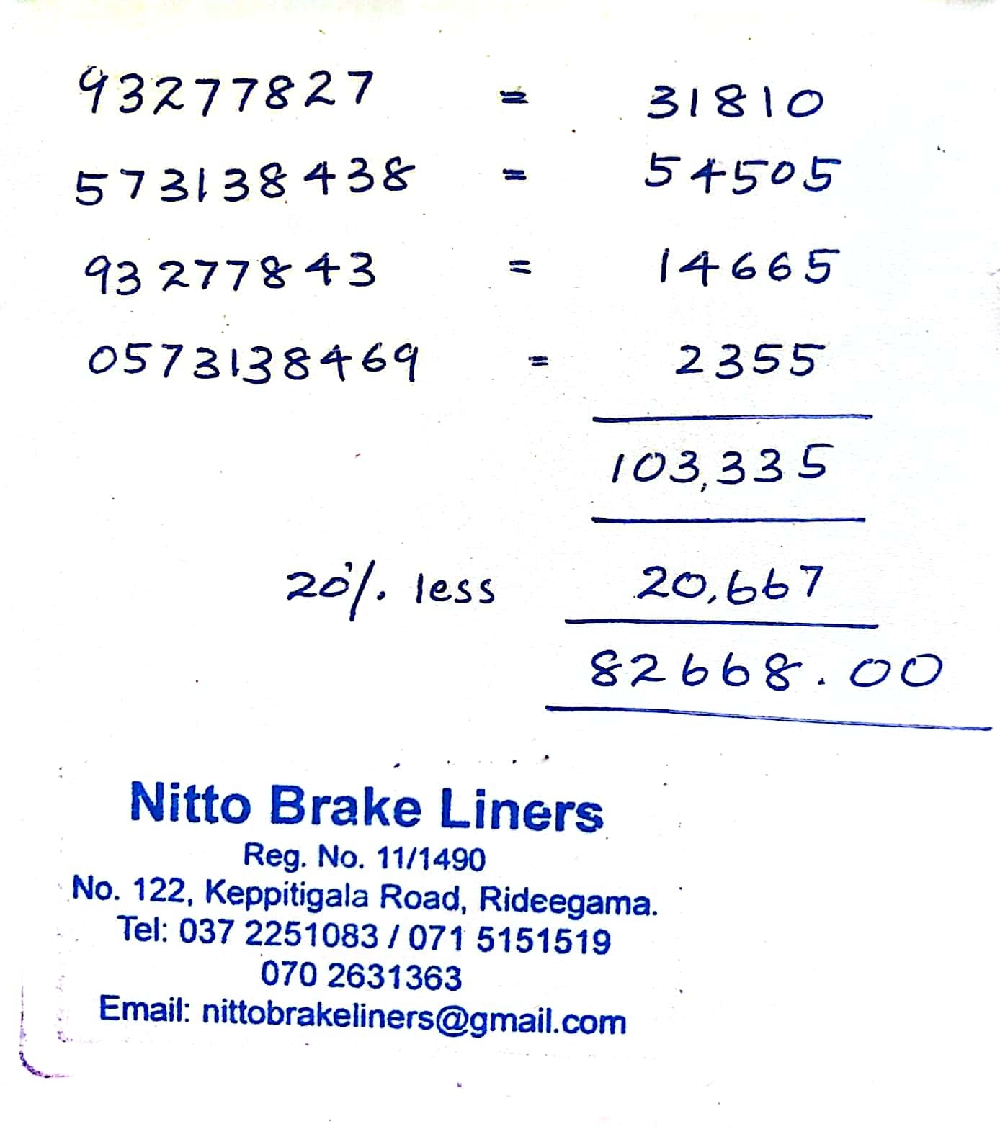 93277827 = 31810

573138438 = 54505

93277843 = 14665

0573138469 = 2355

103,335

20% less 20,667

82668.00

Nitto Brake Liners
Reg. No. 11/1490
No. 122, Keppitigala Road, Rideegama.
Tel: 037 2251083 / 071 5151519
070 2631363
Email: nittobrakeliners@gmail.com